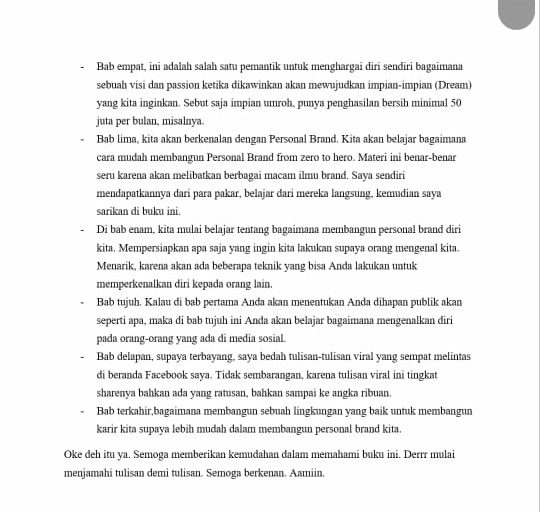 - Bab empat, ini adalah salah satu pemantik untuk menghargai diri sendiri bagaimana sebuah visi dan passion ketika dikawinkan akan mewujudkan impian-impian (Dream) yang kita inginkan. Sebut saja impian umroh, punya penghasilan bersih minimal 50 juta per bulan, misalnya.
- Bab lima, kita akan berkenalan dengan Personal Brand. Kita akan belajar bagaimana cara mudah membangun Personal Brand from zero to hero. Materi ini benar-benar seru karena akan melibatkan berbagai macam ilmu brand. Saya sendiri mendapatkannya dari para pakar, belajar dari mereka langsung, kemudian saya sarikan di buku ini.
- Di bab enam, kita mulai belajar tentang bagaimana membangun personal brand diri kita. Mempersiapkan apa saja yang ingin kita lakukan supaya orang mengenal kita. Menarik, karena akan ada beberapa teknik yang bisa Anda lakukan untuk memperkenalkan diri kepada orang lain.
- Bab tujuh. Kalau di bab pertama Anda akan menentukan Anda dihapan publik akan seperti apa, maka di bab tujuh ini Anda akan belajar bagaimana mengenalkan diri pada orang-orang yang ada di media sosial.
- Bab delapan, supaya terbayang, saya bedah tulisan-tulisan viral yang sempat melintas di beranda Facebook saya. Tidak sembarangan, karena tulisan viral ini tingkat sharenya bahkan ada yang ratusan, bahkan sampai ke angka ribuan.
- Bab terkahir,bagaimana membangun sebuah lingkungan yang baik untuk membangun karir kita supaya lebih mudah dalam membangun personal brand kita.

Oke deh itu ya. Semoga memberikan kemudahan dalam memahami buku ini. Derrr mulai menjamahi tulisan demi tulisan. Semoga berkenan. Aamiin.